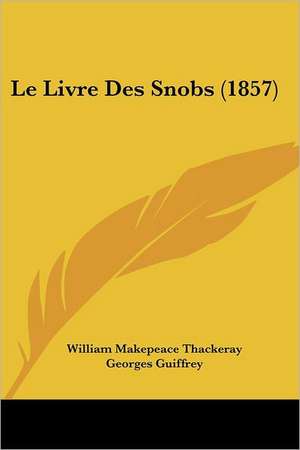 Le Livre Des Snobs (1857)

William Makepeace Thackeray
Georges Guiffrey